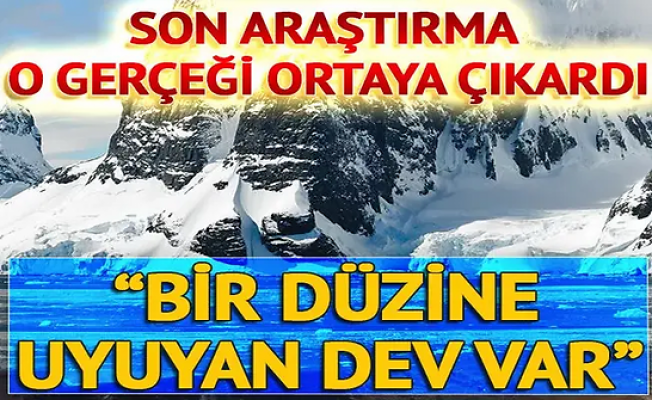 SON ARAŞTIRMA
O GERÇEĞİ ORTAYA ÇIKARDI

"BİR DÜZİNE
UYUYAN DEV VAR"